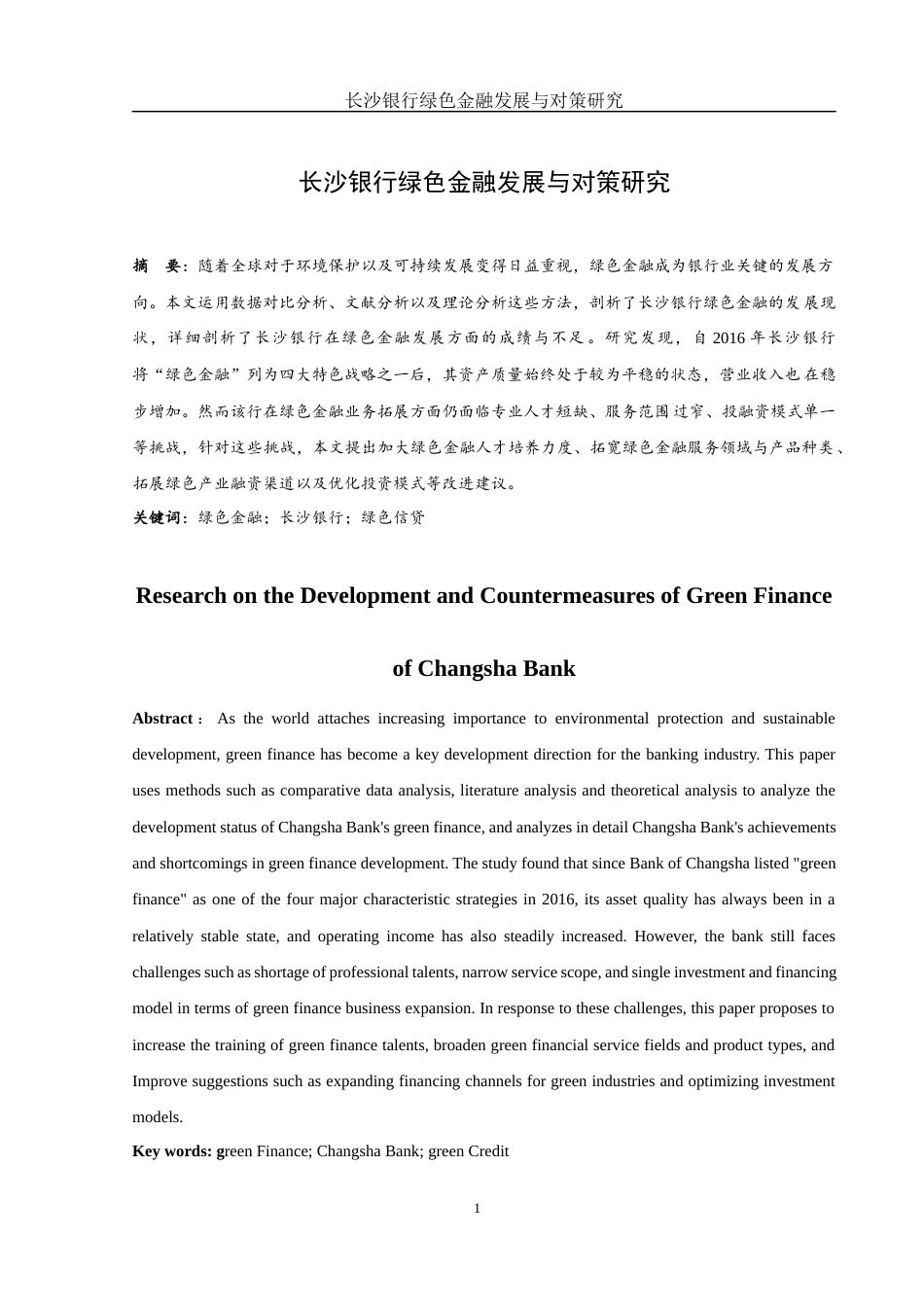 长沙银行绿色金融发展与对策研究

长沙银行绿色金融发展与对策研究

摘　要：随着全球对于环境保护以及可持续发展变得日益重视，绿色金融成为银行业关键的发展方向。本文运用数据对比分析、文献分析以及理论分析这些方法，剖析了长沙银行绿色金融的发展现状，详细剖析了长沙银行在绿色金融发展方面的成绩与不足。研究发现，自 2016 年长沙银行将“绿色金融”列为四大特色战略之一后，其资产质量始终处于较为平稳的状态，营业收入也在稳步增加。然而该行在绿色金融业务拓展方面仍面临专业人才短缺、服务范围过窄、投融资模式单一等挑战，针对这些挑战，本文提出加大绿色金融人才培养力度、拓宽绿色金融服务领域与产品种类、拓展绿色产业融资渠道以及优化投资模式等改进建议。

关键词：绿色金融；长沙银行；绿色信贷

Research on the Development and Countermeasures of Green Finance of Changsha Bank

Abstract： As the world attaches increasing importance to environmental protection and sustainable development, green finance has become a key development direction for the banking industry. This paper uses methods such as comparative data analysis, literature analysis and theoretical analysis to analyze the development status of Changsha Bank's green finance, and analyzes in detail Changsha Bank's achievements and shortcomings in green finance development. The study found that since Bank of Changsha listed "green finance" as one of the four major characteristic strategies in 2016, its asset quality has always been in a relatively stable state, and operating income has also steadily increased. However, the bank still faces challenges such as shortage of professional talents, narrow service scope, and single investment and financing model in terms of green finance business expansion. In response to these challenges, this paper proposes to increase the training of green finance talents, broaden green financial service fields and product types, and Improve suggestions such as expanding financing channels for green industries and optimizing investment models.

Key words: green Finance; Changsha Bank; green Credit

1